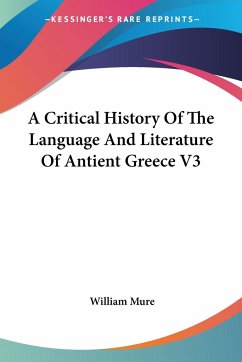 —KESSINGER'S RARE REPRINTS—

A Critical History Of The Language And Literature Of Antient Greece V3

William Mure